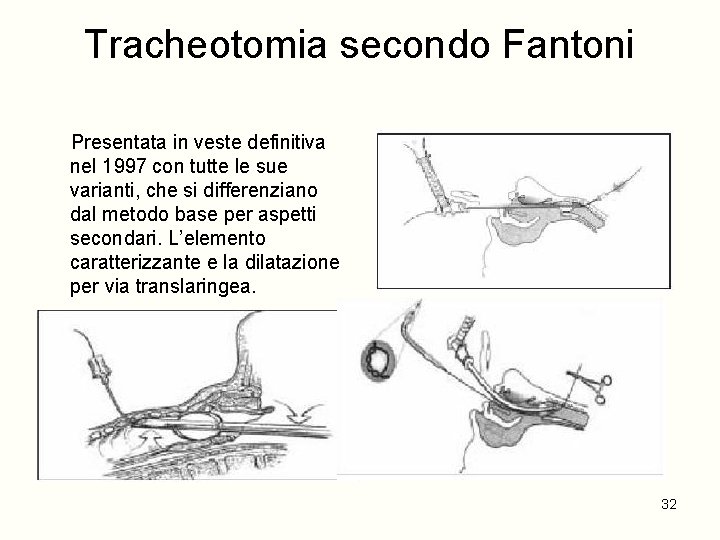 Tracheotomia secondo Fantoni

Presentata in veste definitiva nel 1997 con tutte le sue varianti, che si differenziano dal metodo base per aspetti secondari. L'elemento caratterizzante e la dilatazione per via translaringea.

32